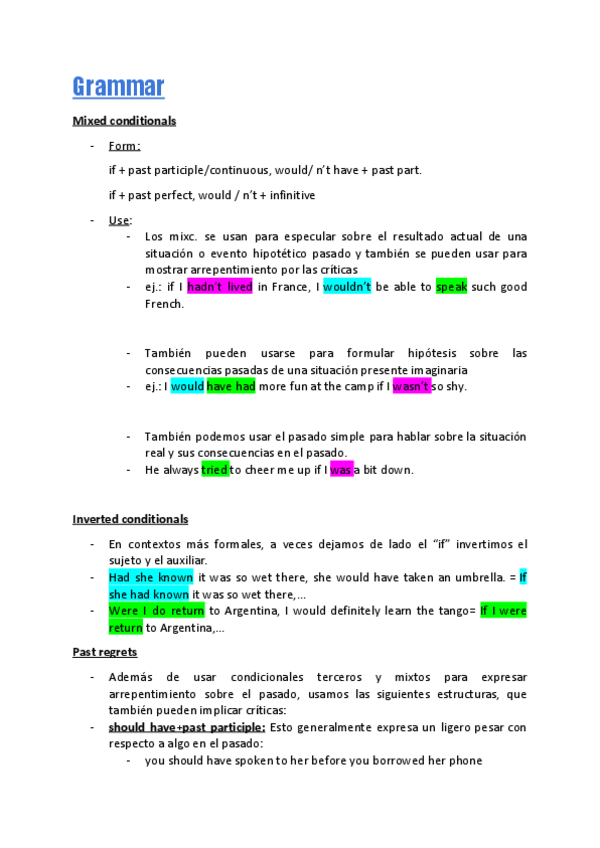 Grammar

Mixed conditionals

- Form:

if + past participle/continuous, would/ n't have + past part.

if + past perfect, would / n't + infinitive

- Use:
  - Los mixc. se usan para especular sobre el resultado actual de una situación o evento hipotético pasado y también se pueden usar para mostrar arrepentimiento por las críticas
  - ej.: if I hadn't lived in France, I wouldn't be able to speak such good French.

  - También pueden usarse para formular hipótesis sobre las consecuencias pasadas de una situación presente imaginaria
  - ej.: I would have had more fun at the camp if I wasn't so shy.

  - También podemos usar el pasado simple para hablar sobre la situación real y sus consecuencias en el pasado.
  - He always tried to cheer me up if I was a bit down.

Inverted conditionals

- En contextos más formales, a veces dejamos de lado el "if" invertimos el sujeto y el auxiliar.
- Had she known it was so wet there, she would have taken an umbrella. = If she had known it was so wet there,...
- Were I do return to Argentina, I would definitely learn the tango= If I were return to Argentina,...

Past regrets

- Además de usar condicionales terceros y mixtos para expresar arrepentimiento sobre el pasado, usamos las siguientes estructuras, que también pueden implicar críticas:
- should have+past participle: Esto generalmente expresa un ligero pesar con respecto a algo en el pasado:
  - you should have spoken to her before you borrowed her phone